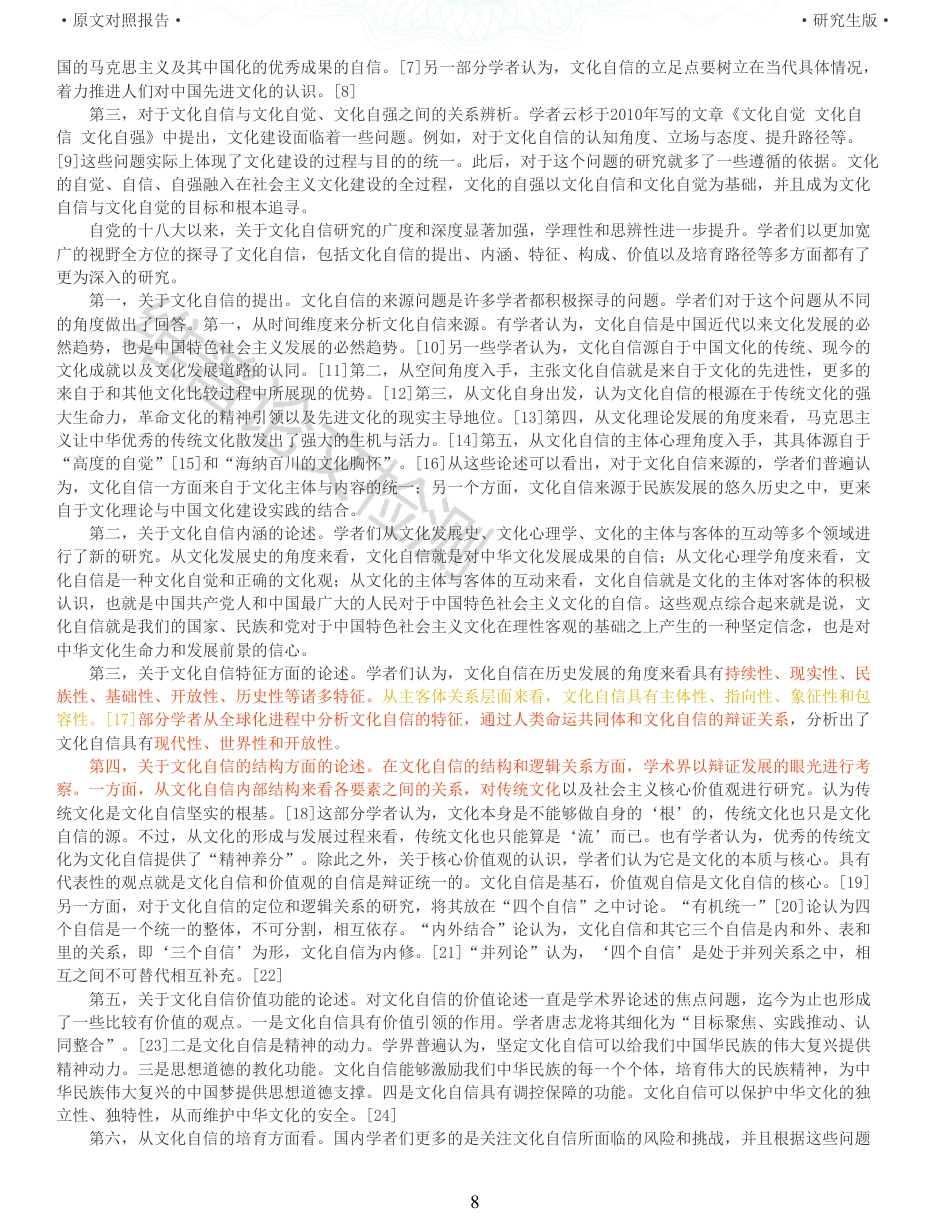 • 原文对照报告 •

• 研究生版 •

国的马克思主义及其中国化的优秀成果的自信。[7]另一部分学者认为，文化自信的立足点要树立在当代具体情况，着力推进人们对中国先进文化的认识。[8]

第三，对于文化自信与文化自觉、文化自强之间的关系辨析。学者云杉于2010年写的文章《文化自觉 文化自信 文化自强》中提出，文化建设面临着一些问题。例如，对于文化自信的认知角度、立场与态度、提升路径等。[9]这些问题实际上体现了文化建设的过程与目的的统一。此后，对于这个问题的研究就多了一些遵循的依据。文化的自觉、自信、自强融入在社会主义文化建设的全过程，文化的自强以文化自信和文化自觉为基础，并且成为文化自信与文化自觉的目标和根本追寻。

自党的十八大以来，关于文化自信研究的广度和深度显著加强，学理性和思辨性进一步提升。学者们以更加宽广的视野全方位的探寻了文化自信，包括文化自信的提出、内涵、特征、构成、价值以及培育路径等多方面都有了更为深入的研究。

第一，关于文化自信的提出。文化自信的来源问题是许多学者都积极探寻的问题。学者们对于这个问题从不同的角度做出了回答。第一，从时间维度来分析文化自信来源。有学者认为，文化自信是中国近代以来文化发展的必然趋势，也是中国特色社会主义发展的必然趋势。[10]另一些学者认为，文化自信源自于中国文化的传统、现今的文化成就以及文化发展道路的认同。[11]第二，从空间角度入手，主张文化自信就是来自于文化的先进性，更多的来自于和其他文化比较过程中所展现的优势。[12]第三，从文化自身出发，认为文化自信的根源在于传统文化的强大生命力，革命文化的精神引领以及先进文化的现实主导地位。[13]第四，从文化理论发展的角度来看，马克思主义让中华优秀的传统文化散发出了强大的生机与活力。[14]第五，从文化自信的主体心理角度入手，其具体源自于“高度的自觉”[15]和“海纳百川的文化胸怀”。[16]从这些论述可以看出，对于文化自信来源的，学者们普遍认为，文化自信一方面来自于文化主体与内容的统一；另一个方面，文化自信来源于民族发展的悠久历史之中，更来自于文化理论与中国文化建设实践的结合。

第二，关于文化自信内涵的论述。学者们从文化发展史、文化心理学、文化的主体与客体的互动等多个领域进行了新的研究。从文化发展史的角度来看，文化自信就是对中华文化发展成果的自信；从文化心理学角度来看，文化自信是一种文化自觉和正确的文化观；从文化的主体与客体的互动来看，文化自信就是文化的主体对客体的积极认识，也就是中国共产党人和中国最广大的人民对于中国特色社会主义文化的自信。这些观点综合起来就是说，文化自信就是我们的国家、民族和党对于中国特色社会主义文化在理性客观的基础之上产生的一种坚定信念，也是对中华文化生命力和发展前景的信心。

第三，关于文化自信特征方面的论述。学者们认为，文化自信在历史发展的角度来看具有持续性、现实性、民族性、基础性、开放性、历史性等诸多特征。从主客体关系层面来看，文化自信具有主体性、指向性、象征性和包容性。[17]部分学者从全球化进程中分析文化自信的特征，通过人类命运共同体和文化自信的辩证关系，分析出了文化自信具有现代性、世界性和开放性。

第四，关于文化自信的结构方面的论述。在文化自信的结构和逻辑关系方面，学术界以辩证发展的眼光进行考察。一方面，从文化自信内部结构来看各要素之间的关系，对传统文化以及社会主义核心价值观进行研究。认为传统文化是文化自信坚实的根基。[18]这部分学者认为，文化本身是不能够做自身的‘根’的，传统文化也只是文化自信的源。不过，从文化的形成与发展过程来看，传统文化也只能算是‘流’而已。也有学者认为，优秀的传统文化为文化自信提供了“精神养分”。除此之外，关于核心价值观的认识，学者们认为它是文化的本质与核心。具有代表性的观点就是文化自信和价值观的自信是辩证统一的。文化自信是基石，价值观自信是文化自信的核心。[19]另一方面，对于文化自信的定位和逻辑关系的研究，将其放在“四个自信”之中讨论。“有机统一”[20]论认为四个自信是一个统一的整体，不可分割，相互依存。“内外结合”论认为，文化自信和其它三个自信是内和外、表和里的关系，即‘三个自信’为形，文化自信为内修。[21]“并列论”认为，‘四个自信’是处于并列关系之中，相互之间不可替代相互补充。[22]

第五，关于文化自信价值功能的论述。对文化自信的价值论述一直是学术界论述的焦点问题，迄今为止也形成了一些比较有价值的观点。一是文化自信具有价值引领的作用。学者唐志龙将其细化为“目标聚焦、实践推动、认同整合”。[23]二是文化自信是精神的动力。学界普遍认为，坚定文化自信可以给我们中国华民族的伟大复兴提供精神动力。三是思想道德的教化功能。文化自信能够激励我们中华民族的每一个个体，培育伟大的民族精神，为中华民族伟大复兴的中国梦提供思想道德支撑。四是文化自信具有调控保障的功能。文化自信可以保护中华文化的独立性、独特性，从而维护中华文化的安全。[24]

第六，从文化自信的培育方面看。国内学者们更多的是关注文化自信所面临的风险和挑战，并且根据这些问题

8